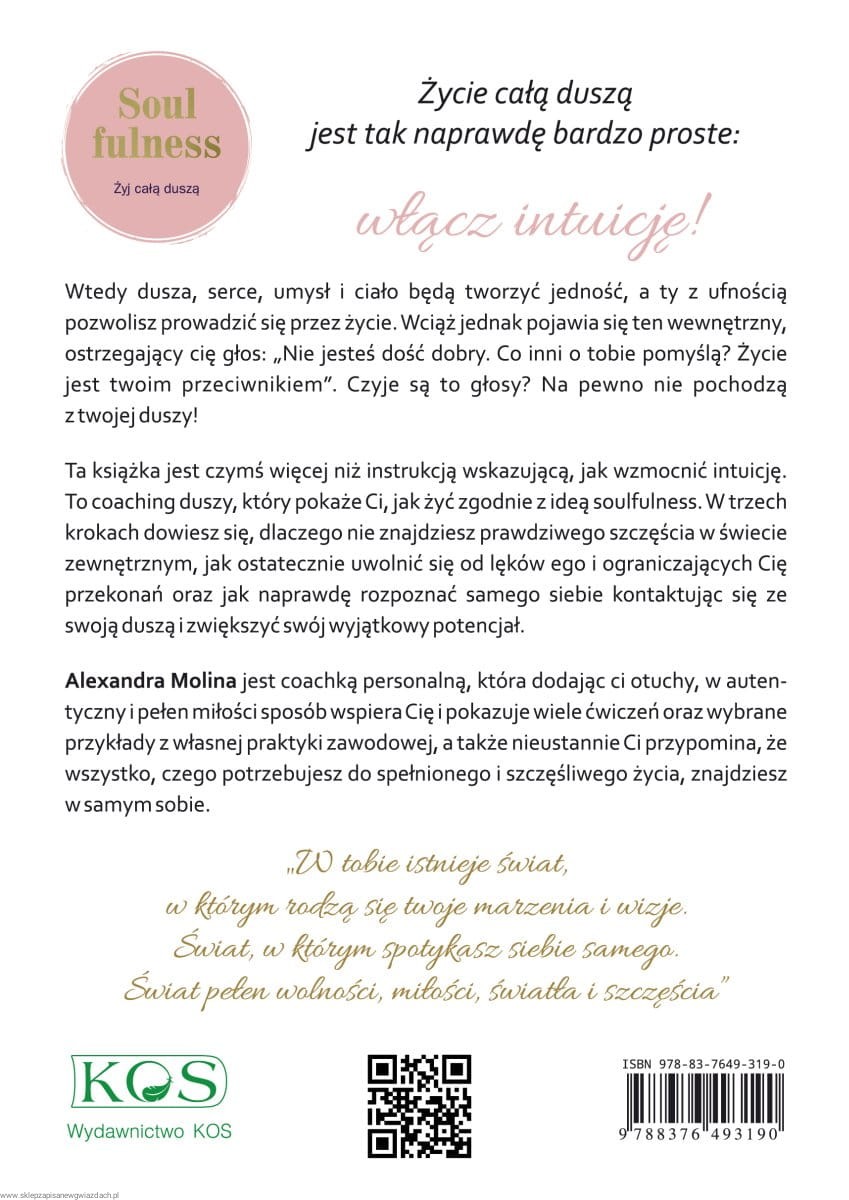 Soul fulness

Żyj całą duszą

Życie całą duszą
jest tak naprawdę bardzo proste:

włącz intuicję!

Wtedy dusza, serce, umysł i ciało będą tworzyć jedność, a ty z ufnością pozwolisz prowadzić się przez życie. Wciąż jednak pojawia się ten wewnętrzny, ostrzegający cię głos: „Nie jesteś dość dobry. Co inni o tobie pomyślą? Życie jest twoim przeciwnikiem". Czyje są to głosy? Na pewno nie pochodzą z twojej duszy!

Ta książka jest czymś więcej niż instrukcją wskazującą, jak wzmocnić intuicję. To coaching duszy, który pokaże Ci, jak żyć zgodnie z ideą soulfulness. W trzech krokach dowiesz się, dlaczego nie znajdziesz prawdziwego szczęścia w świecie zewnętrznym, jak ostatecznie uwolnić się od lęków ego i ograniczających Cię przekonań oraz jak naprawdę rozpoznać samego siebie kontaktując się ze swoją duszą i zwiększyć swój wyjątkowy potencjał.

Alexandra Molina jest coachką personalną, która dodając ci otuchy, w autentyczny i pełen miłości sposób wspiera Cię i pokazuje wiele ćwiczeń oraz wybrane przykłady z własnej praktyki zawodowej, a także nieustannie Ci przypomina, że wszystko, czego potrzebujesz do spełnionego i szczęśliwego życia, znajdziesz w samym sobie.

„W tobie istnieje świat,
w którym rodzą się twoje marzenia i wizje.
Świat, w którym spotykasz siebie samego.
Świat pełen wolności, miłości, światła i szczęścia"

KOS
Wydawnictwo KOS

ISBN 978-83-7649-319-0
9 788376 493190

sklepzapisanewgwiazdach.pl